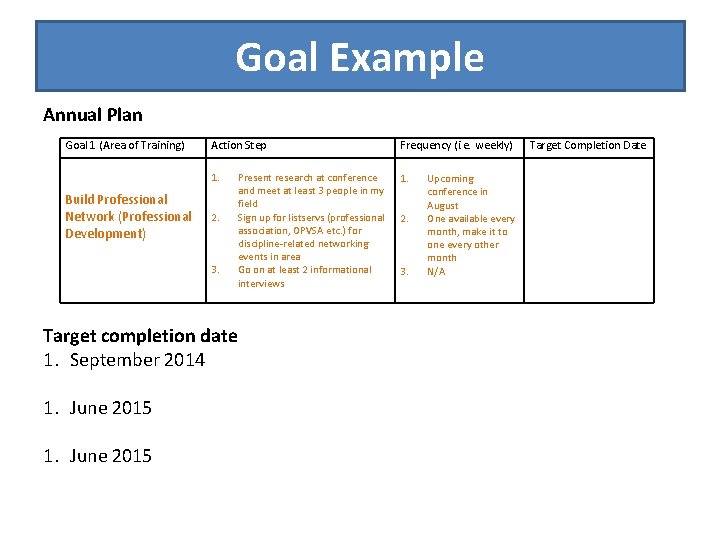 Goal Example

Annual Plan

| Goal 1 (Area of Training) | Action Step | Frequency (i.e. weekly) | Target Completion Date |
|---|---|---|---|
| Build Professional Network (Professional Development) | 1. Present research at conference and meet at least 3 people in my field 2. Sign up for listservs (professional association, OPVSA etc.) for discipline-related networking events in area 3. Go on at least 2 informational interviews | 1. Upcoming conference in August 2. One available every month, make it to one every other month 3. N/A | |

Target completion date
1. September 2014

1. June 2015

1. June 2015